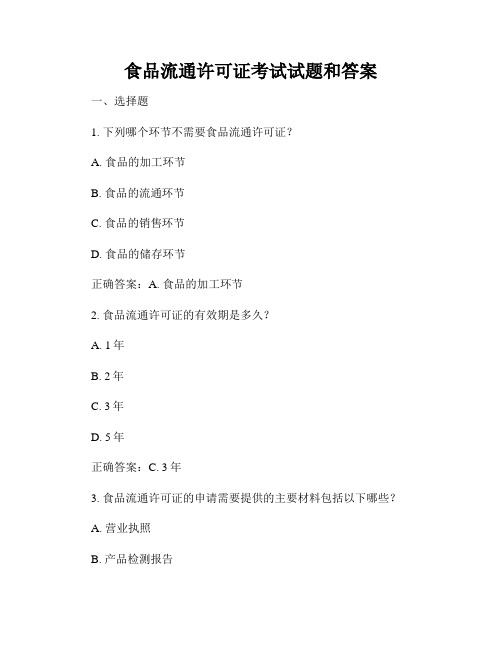 食品流通许可证考试试题和答案

一、选择题

1. 下列哪个环节不需要食品流通许可证？

A. 食品的加工环节

B. 食品的流通环节

C. 食品的销售环节

D. 食品的储存环节

正确答案：A. 食品的加工环节

2. 食品流通许可证的有效期是多久？

A. 1 年

B. 2 年

C. 3 年

D. 5 年

正确答案：C. 3 年

3. 食品流通许可证的申请需要提供的主要材料包括以下哪些？

A. 营业执照

B. 产品检测报告